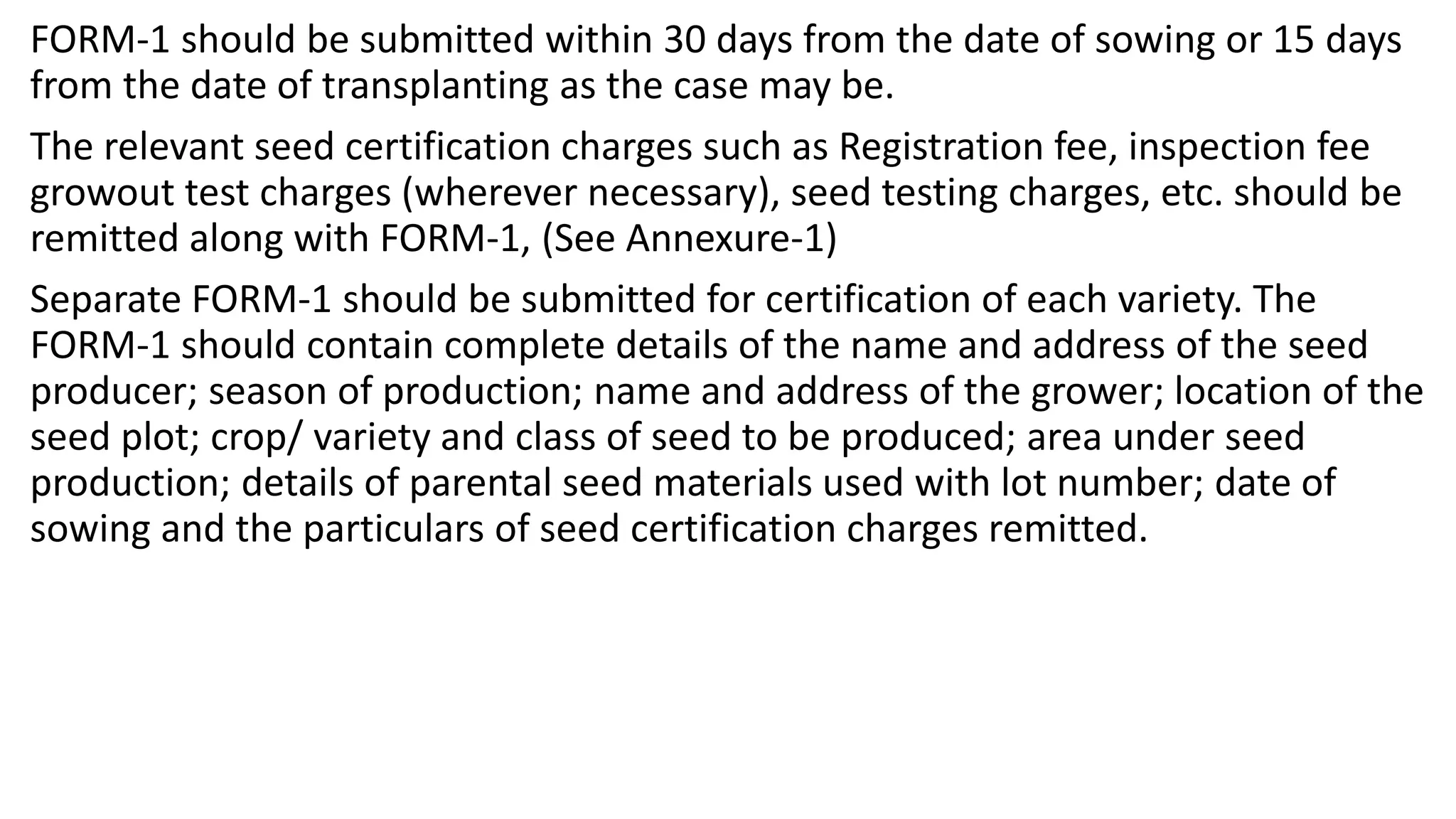 FORM-1 should be submitted within 30 days from the date of sowing or 15 days from the date of transplanting as the case may be.

The relevant seed certification charges such as Registration fee, inspection fee growout test charges (wherever necessary), seed testing charges, etc. should be remitted along with FORM-1, (See Annexure-1)

Separate FORM-1 should be submitted for certification of each variety. The FORM-1 should contain complete details of the name and address of the seed producer; season of production; name and address of the grower; location of the seed plot; crop/ variety and class of seed to be produced; area under seed production; details of parental seed materials used with lot number; date of sowing and the particulars of seed certification charges remitted.